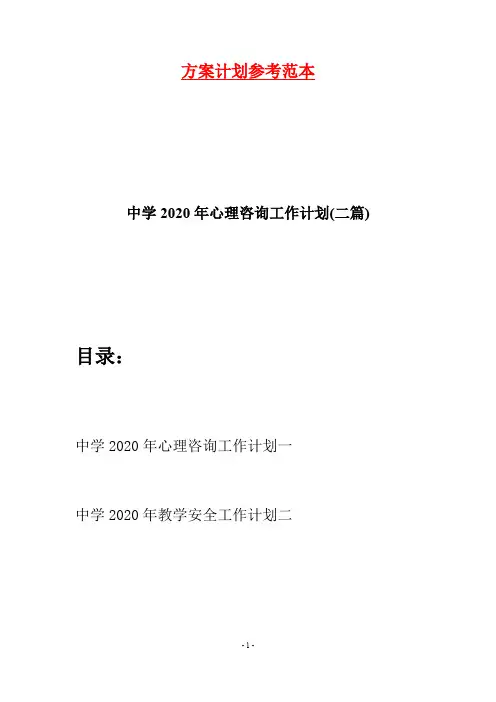 方案计划参考范本

中学2020年心理咨询工作计划(二篇)

目录：

中学2020年心理咨询工作计划一

中学2020年教学安全工作计划二

-1-